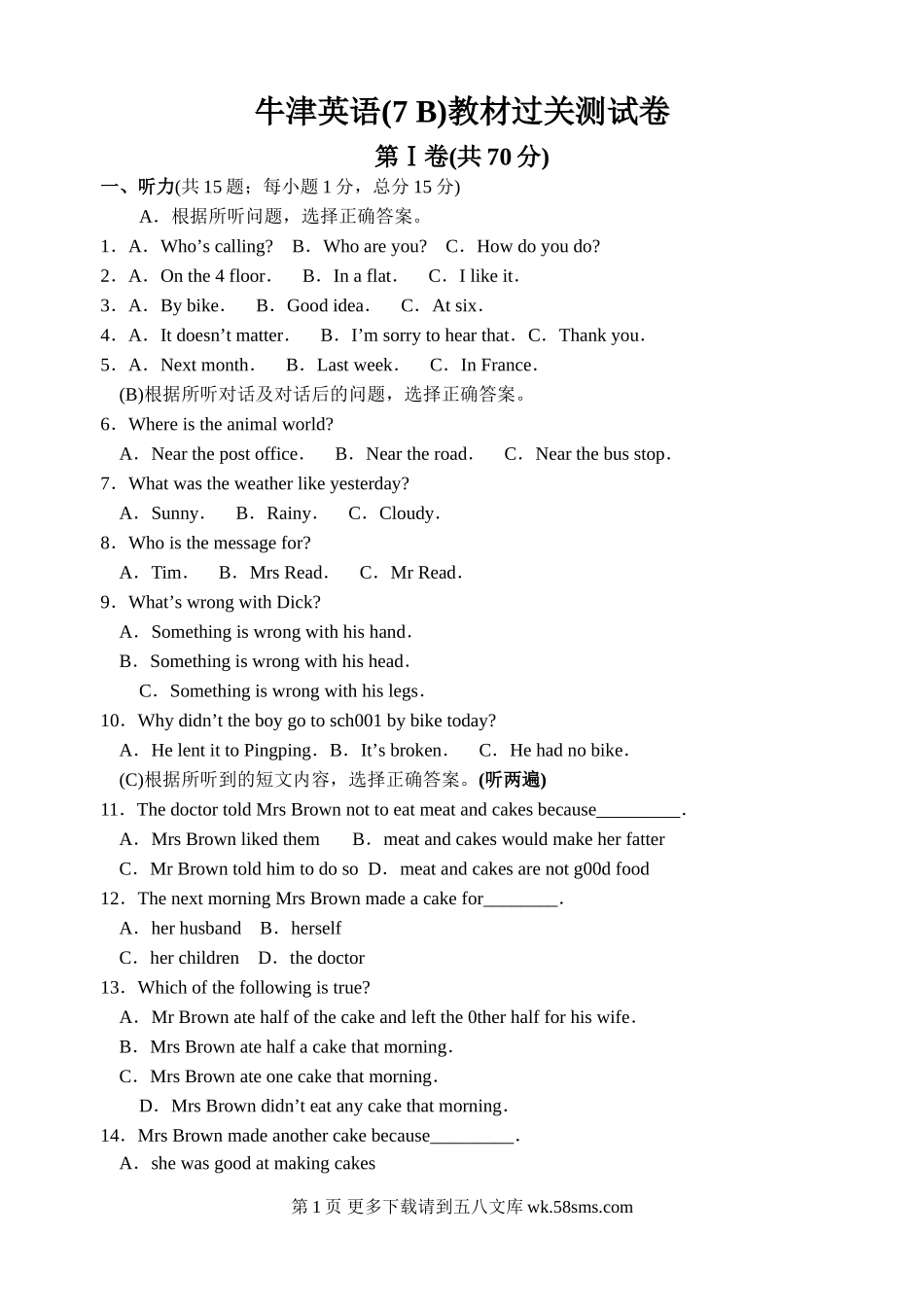 牛津英语(7 B)教材过关测试卷

第Ⅰ卷(共 70 分)

一、听力(共 15 题；每小题 1 分，总分 15 分)

A．根据所听问题，选择正确答案。

1．A．Who’s calling?　B．Who are you?　C．How do you do?

2．A．On the 4 floor．　B．In a flat．　C．I like it．

3．A．By bike．　B．Good idea．　C．At six．

4．A．It doesn’t matter．　B．I’m sorry to hear that．C．Thank you．

5．A．Next month．　B．Last week．　C．In France．

(B)根据所听对话及对话后的问题，选择正确答案。

6．Where is the animal world?

A．Near the post office．　B．Near the road．　C．Near the bus stop．

7．What was the weather like yesterday?

A．Sunny．　B．Rainy．　C．Cloudy．

8．Who is the message for?

A．Tim．　B．Mrs Read．　C．Mr Read．

9．What’s wrong with Dick?

A．Something is wrong with his hand．

B．Something is wrong with his head．

C．Something is wrong with his legs．

10．Why didn’t the boy go to sch001 by bike today?

A．He lent it to Pingping．B．It’s broken．　C．He had no bike．

(C)根据所听到的短文内容，选择正确答案。(听两遍)

11．The doctor told Mrs Brown not to eat meat and cakes because_________．

A．Mrs Brown liked them　B．meat and cakes would make her fatter

C．Mr Brown told him to do so　D．meat and cakes are not g00d food

12．The next morning Mrs Brown made a cake for________．

A．her husband　B．herself

C．her children　D．the doctor

13．Which of the following is true?

A．Mr Brown ate half of the cake and left the 0ther half for his wife．

B．Mrs Brown ate half a cake that morning．

C．Mrs Brown ate one cake that morning．

D．Mrs Brown didn’t eat any cake that morning．

14．Mrs Brown made another cake because_________．

A．she was good at making cakes

第 1 页 更多下载请到五八文库 wk.58sms.com